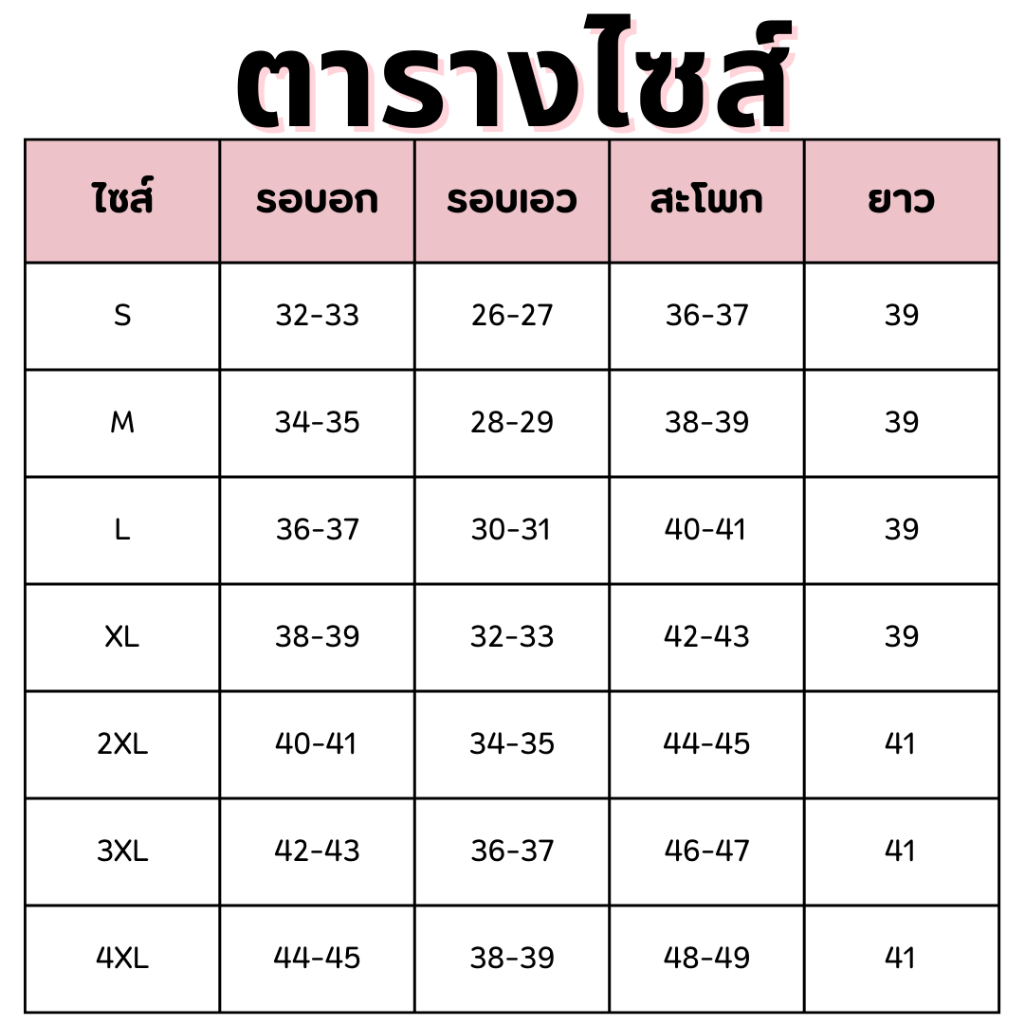 ตารางไซส์

| ไซส์ | รอบอก | รอบเอว | สะโพก | ยาว |
|---|---|---|---|---|
| S | 32-33 | 26-27 | 36-37 | 39 |
| M | 34-35 | 28-29 | 38-39 | 39 |
| L | 36-37 | 30-31 | 40-41 | 39 |
| XL | 38-39 | 32-33 | 42-43 | 39 |
| 2XL | 40-41 | 34-35 | 44-45 | 41 |
| 3XL | 42-43 | 36-37 | 46-47 | 41 |
| 4XL | 44-45 | 38-39 | 48-49 | 41 |